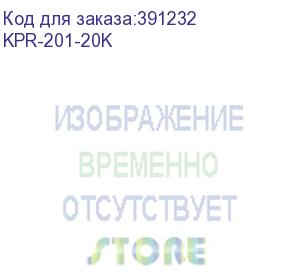 Код для заказа:391232
KPR-201-20K

ИЗОБРАЖЕНИЕ
ВРЕМЕННО
ОТСУТСТВУЕТ
STORE